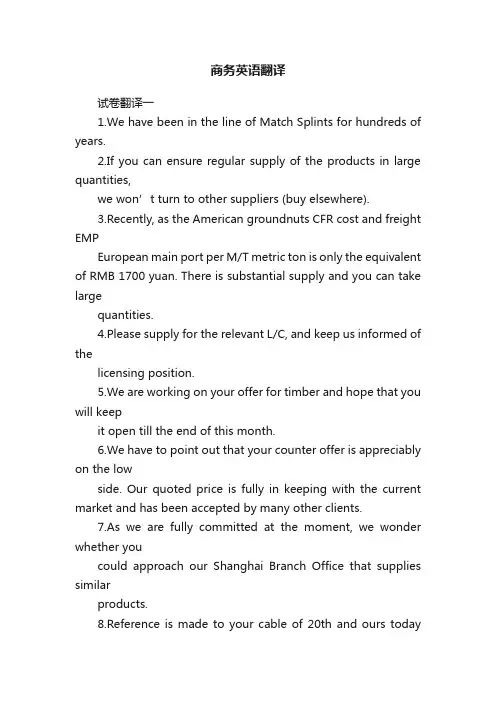 商务英语翻译

试卷翻译一

1.We have been in the line of Match Splints for hundreds of years.

2.If you can ensure regular supply of the products in large quantities,

we won’t turn to other suppliers (buy elsewhere).

3.Recently, as the American groundnuts CFR cost and freight EMP

European main port per M/T metric ton is only the equivalent of RMB 1700 yuan. There is substantial supply and you can take large

quantities.

4.Please supply for the relevant L/C, and keep us informed of the

licensing position.

5.We are working on your offer for timber and hope that you will keep

it open till the end of this month.

6.We have to point out that your counter offer is appreciably on the low

side. Our quoted price is fully in keeping with the current market and has been accepted by many other clients.

7.As we are fully committed at the moment, we wonder whether you

could approach our Shanghai Branch Office that supplies similar

products.

8.Reference is made to your cable of 20th and ours today